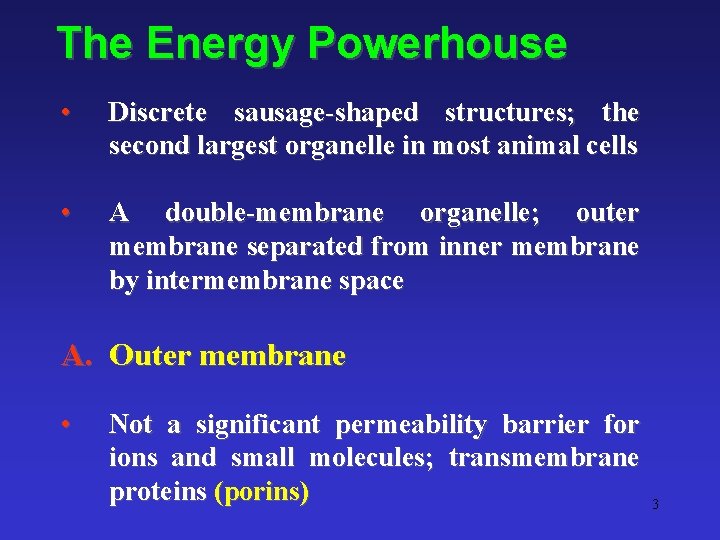 The Energy Powerhouse

• Discrete sausage-shaped structures; the second largest organelle in most animal cells

• A double-membrane organelle; outer membrane separated from inner membrane by intermembrane space

A. Outer membrane

• Not a significant permeability barrier for ions and small molecules; transmembrane proteins (porins)

3